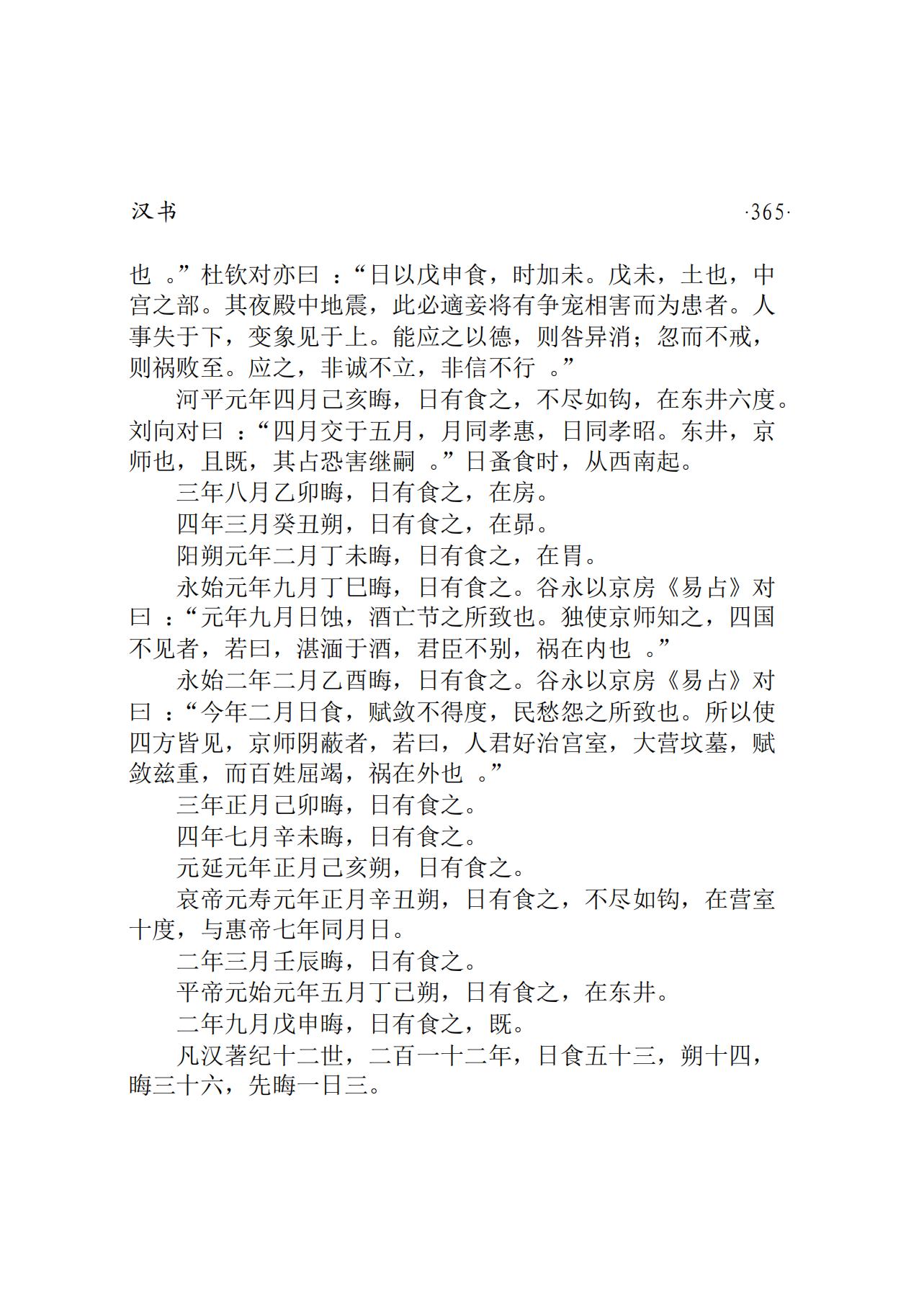 汉书 ·365·

也。”杜钦对亦曰：“日以戊申食，时加未。戊未，土也，中宫之部。其夜殿中地震，此必適妾将有争宠相害而为患者。人事失于下，变象见于上。能应之以德，则咎异消；忽而不戒，则祸败至。应之，非诚不立，非信不行。”

河平元年四月己亥晦，日有食之，不尽如钩，在东井六度。刘向对曰：“四月交于五月，月同孝惠，日同孝昭。东井，京师也，且既，其占恐害继嗣。”日蚤食时，从西南起。

三年八月乙卯晦，日有食之，在房。

四年三月癸丑朔，日有食之，在昴。

阳朔元年二月丁未晦，日有食之，在胃。

永始元年九月丁巳晦，日有食之。谷永以京房《易占》对曰：“元年九月日蚀，酒亡节之所致也。独使京师知之，四国不见者，若曰，湛湎于酒，君臣不别，祸在内也。”

永始二年二月乙酉晦，日有食之。谷永以京房《易占》对曰：“今年二月日食，赋敛不得度，民愁怨之所致也。所以使四方皆见，京师阴蔽者，若曰，人君好治宫室，大营坟墓，赋敛兹重，而百姓屈竭，祸在外也。”

三年正月己卯晦，日有食之。

四年七月辛未晦，日有食之。

元延元年正月己亥朔，日有食之。

哀帝元寿元年正月辛丑朔，日有食之，不尽如钩，在营室十度，与惠帝七年同月日。

二年三月壬辰晦，日有食之。

平帝元始元年五月丁巳朔，日有食之，在东井。

二年九月戊申晦，日有食之，既。

凡汉著纪十二世，二百一十二年，日食五十三，朔十四，晦三十六，先晦一日三。